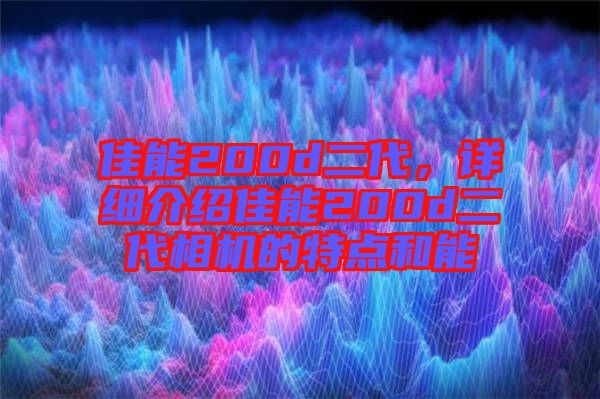 佳能200d二代，详细介绍佳能200d二代相机的特点和能